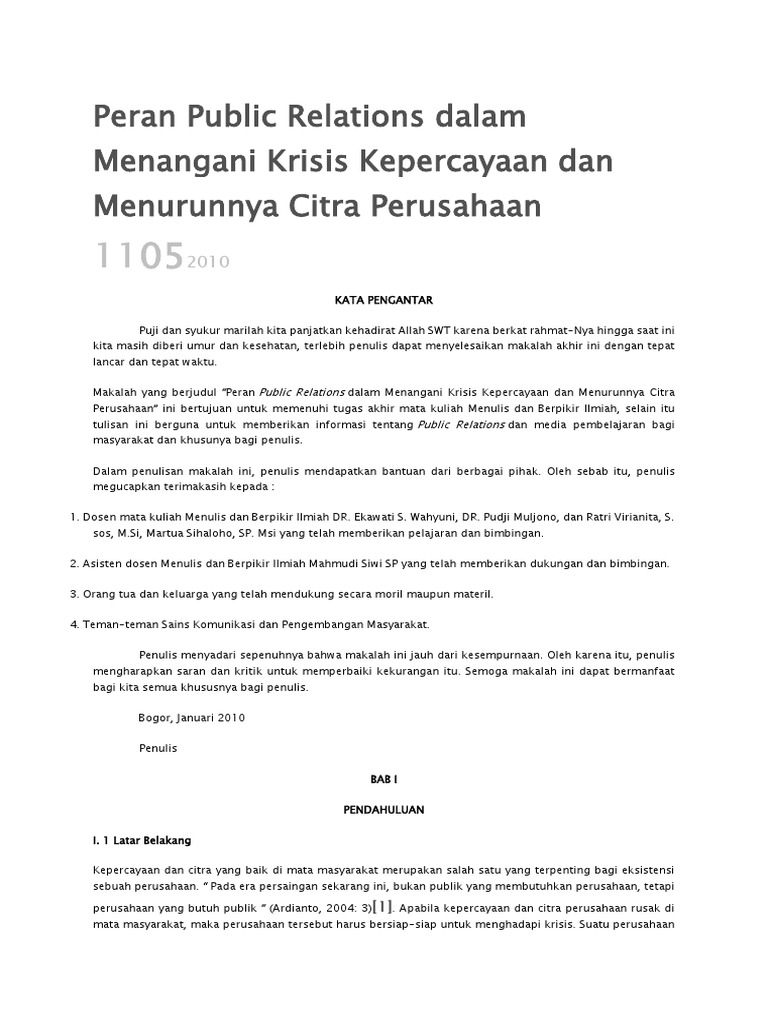 Peran Public Relations dalam Menangani Krisis Kepercayaan dan Menurunnya Citra Perusahaan

1105 2010

KATA PENGANTAR

Puji dan syukur marilah kita panjatkan kehadirat Allah SWT karena berkat rahmat-Nya hingga saat ini kita masih diberi umur dan kesehatan, terlebih penulis dapat menyelesaikan makalah akhir ini dengan tepat lancar dan tepat waktu.

Makalah yang berjudul "Peran Public Relations dalam Menangani Krisis Kepercayaan dan Menurunnya Citra Perusahaan" ini bertujuan untuk memenuhi tugas akhir mata kuliah Menulis dan Berpikir Ilmiah, selain itu tulisan ini berguna untuk memberikan informasi tentang Public Relations dan media pembelajaran bagi masyarakat dan khusunya bagi penulis.

Dalam penulisan makalah ini, penulis mendapatkan bantuan dari berbagai pihak. Oleh sebab itu, penulis megucapkan terimakasih kepada :

1. Dosen mata kuliah Menulis dan Berpikir Ilmiah DR. Ekawati S. Wahyuni, DR. Pudji Muljono, dan Ratri Virianita, S. sos, M.Si, Martua Sihaloho, SP. Msi yang telah memberikan pelajaran dan bimbingan.

2. Asisten dosen Menulis dan Berpikir Ilmiah Mahmudi Siwi SP yang telah memberikan dukungan dan bimbingan.

3. Orang tua dan keluarga yang telah mendukung secara moril maupun materil.

4. Teman-teman Sains Komunikasi dan Pengembangan Masyarakat.

Penulis menyadari sepenuhnya bahwa makalah ini jauh dari kesempurnaan. Oleh karena itu, penulis mengharapkan saran dan kritik untuk memperbaiki kekurangan itu. Semoga makalah ini dapat bermanfaat bagi kita semua khususnya bagi penulis.

Bogor, Januari 2010

Penulis

BAB I

PENDAHULUAN

I. 1 Latar Belakang

Kepercayaan dan citra yang baik di mata masyarakat merupakan salah satu yang terpenting bagi eksistensi sebuah perusahaan. " Pada era persaingan sekarang ini, bukan publik yang membutuhkan perusahaan, tetapi perusahaan yang butuh publik " (Ardianto, 2004: 3)[1]. Apabila kepercayaan dan citra perusahaan rusak di mata masyarakat, maka perusahaan tersebut harus bersiap-siap untuk menghadapi krisis. Suatu perusahaan